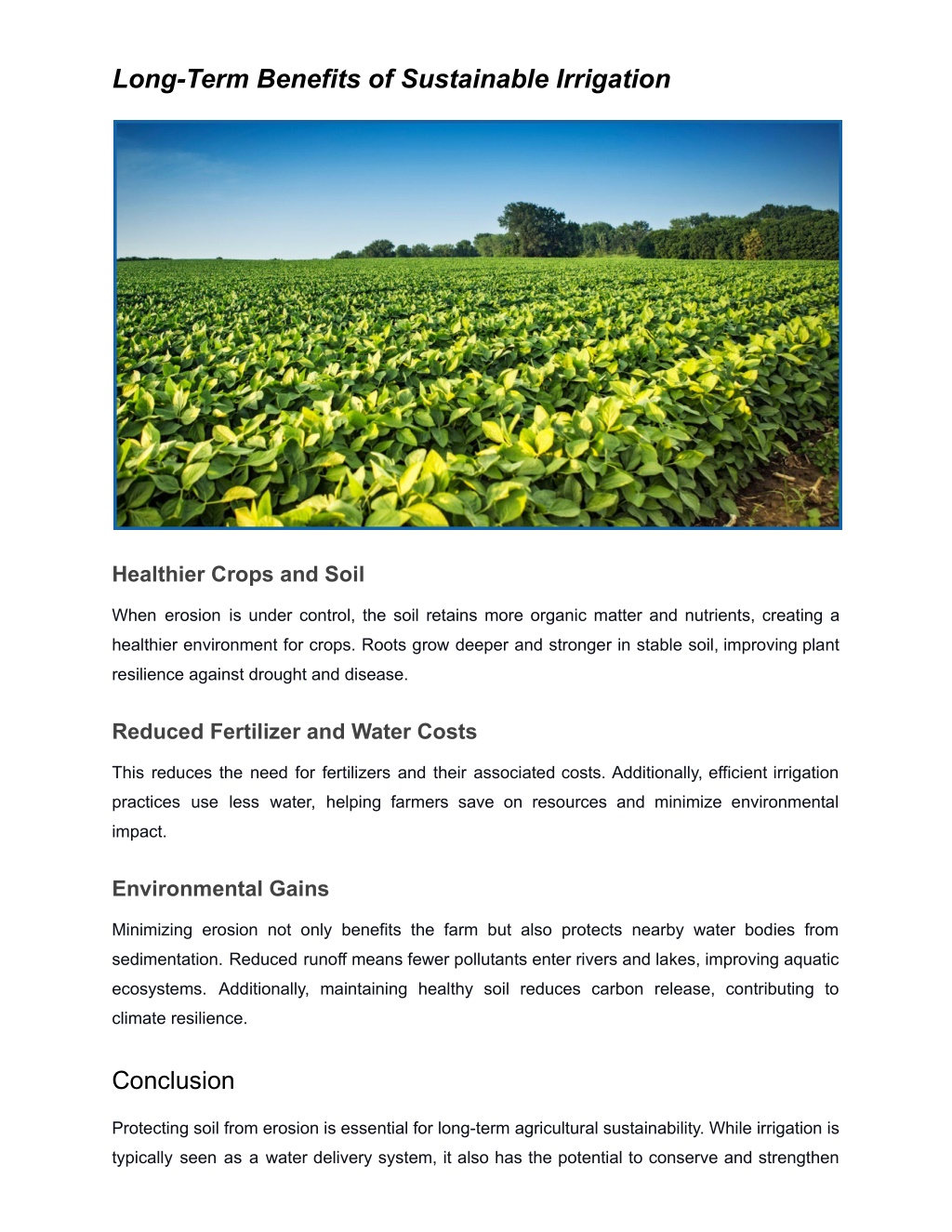 Long-Term Benefits of Sustainable Irrigation

Healthier Crops and Soil

When erosion is under control, the soil retains more organic matter and nutrients, creating a healthier environment for crops. Roots grow deeper and stronger in stable soil, improving plant resilience against drought and disease.

Reduced Fertilizer and Water Costs

This reduces the need for fertilizers and their associated costs. Additionally, efficient irrigation practices use less water, helping farmers save on resources and minimize environmental impact.

Environmental Gains

Minimizing erosion not only benefits the farm but also protects nearby water bodies from sedimentation. Reduced runoff means fewer pollutants enter rivers and lakes, improving aquatic ecosystems. Additionally, maintaining healthy soil reduces carbon release, contributing to climate resilience.

Conclusion

Protecting soil from erosion is essential for long-term agricultural sustainability. While irrigation is typically seen as a water delivery system, it also has the potential to conserve and strengthen